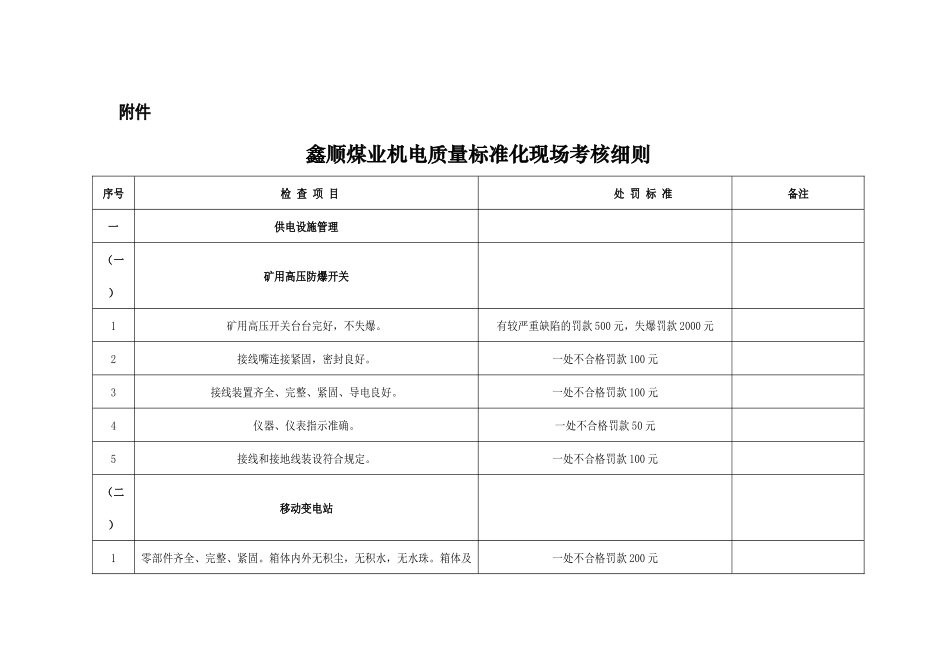 附件

鑫顺煤业机电质量标准化现场考核细则

| 序号 | 检 查 项 目 | 处 罚 标 准 | 备注 |
|---|---|---|---|
| 一 | 供电设施管理 | | |
| （一） | 矿用高压防爆开关 | | |
| 1 | 矿用高压开关台台完好，不失爆。 | 有较严重缺陷的罚款500元，失爆罚款2000元 | |
| 2 | 接线嘴连接紧固，密封良好。 | 一处不合格罚款100元 | |
| 3 | 接线装置齐全、完整、紧固、导电良好。 | 一处不合格罚款100元 | |
| 4 | 仪器、仪表指示准确。 | 一处不合格罚款50元 | |
| 5 | 接线和接地线装设符合规定。 | 一处不合格罚款100元 | |
| （二） | 移动变电站 | | |
| 1 | 零部件齐全、完整、紧固。箱体内外无积尘，无积水，无水珠。箱体及 | 一处不合格罚款200元 | |